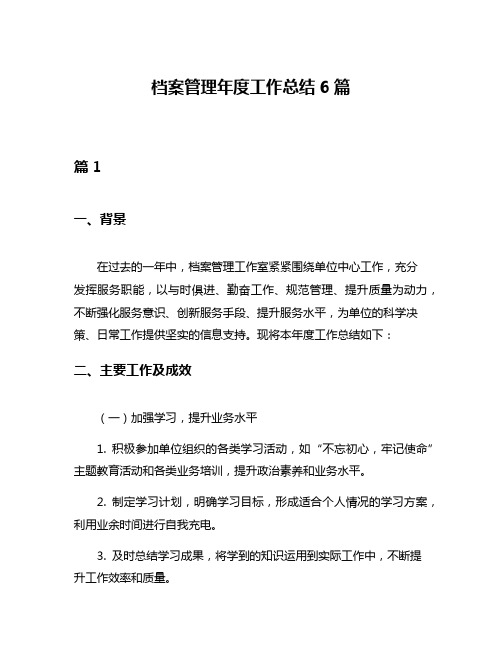 档案管理年度工作总结 6 篇

篇 1

一、背景

在过去的一年中，档案管理工作室紧紧围绕单位中心工作，充分发挥服务职能，以与时俱进、勤奋工作、规范管理、提升质量为动力，不断强化服务意识、创新服务手段、提升服务水平，为单位的科学决策、日常工作提供坚实的信息支持。现将本年度工作总结如下：

二、主要工作及成效

（一）加强学习，提升业务水平

1. 积极参加单位组织的各类学习活动，如“不忘初心，牢记使命”主题教育活动和各类业务培训，提升政治素养和业务水平。

2. 制定学习计划，明确学习目标，形成适合个人情况的学习方案，利用业余时间进行自我充电。

3. 及时总结学习成果，将学到的知识运用到实际工作中，不断提升工作效率和质量。